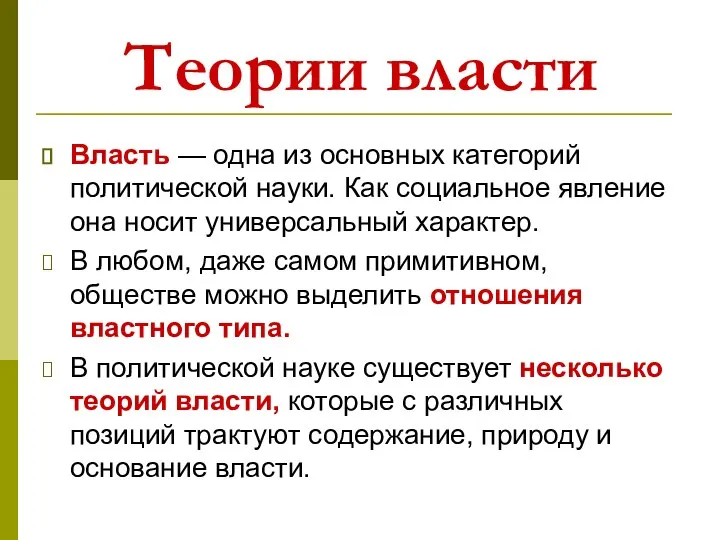 Теории власти

Власть — одна из основных категорий политической науки. Как социальное явление она носит универсальный характер.

В любом, даже самом примитивном, обществе можно выделить отношения властного типа.

В политической науке существует несколько теорий власти, которые с различных позиций трактуют содержание, природу и основание власти.